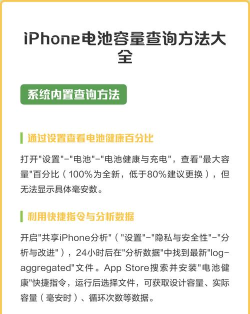 iPhone电池容量查询方法大全

系统内置查询方法

通过设置查看电池健康百分比

打开"设置"-"电池"-"电池健康与充电"，查看"最大容量"百分比（100%为全新，低于80%建议更换），但无法显示具体毫安数。

利用快捷指令与分析数据

开启"共享iPhone分析"（"设置"-"隐私与安全性"-"分析与改进"），24小时后在"分析数据"中找到最新"log-aggregated"文件。App Store搜索并安装"电池健康"快捷指令，运行后选择文件，可获取设计容量、实际容量（毫安时）、循环次数等数据。